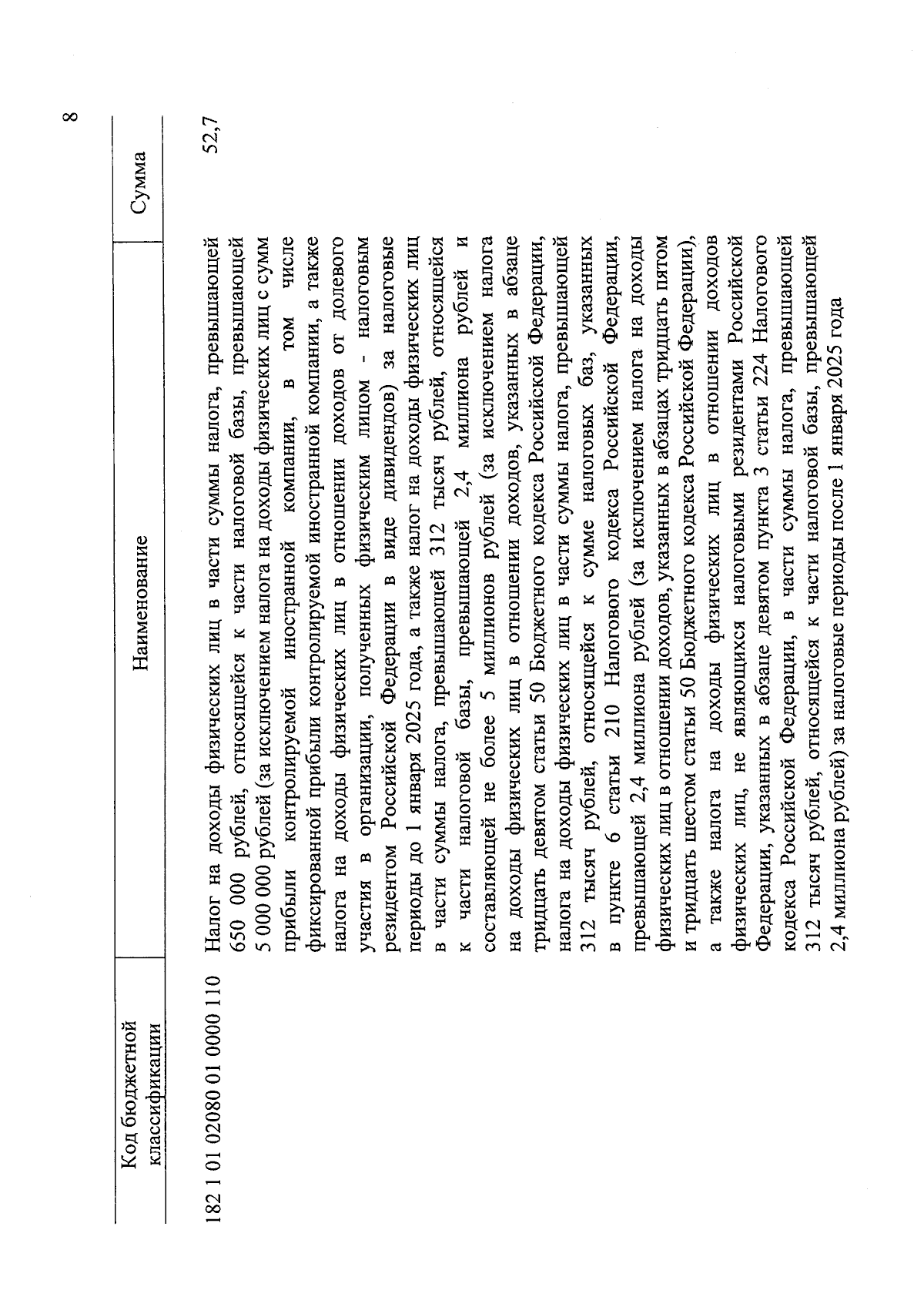 8

| Код бюджетной классификации | Наименование | Сумма |
|---|---|---|
| 182 1 01 02080 01 0000 110 | Налог на доходы физических лиц в части суммы налога, превышающей 650 000 рублей, относящейся к части налоговой базы, превышающей 5 000 000 рублей (за исключением налога на доходы физических лиц с сумм прибыли контролируемой иностранной компании, в том числе фиксированной прибыли контролируемой иностранной компании, а также налога на доходы физических лиц в отношении доходов от долевого участия в организации, полученных физическим лицом - налоговым резидентом Российской Федерации в виде дивидендов) за налоговые периоды до 1 января 2025 года, а также налог на доходы физических лиц в части суммы налога, превышающей 312 тысяч рублей, относящейся к части налоговой базы, превышающей 2,4 миллиона рублей и составляющей не более 5 миллионов рублей (за исключением налога на доходы физических лиц в отношении доходов, указанных в абзаце тридцать девятом статьи 50 Бюджетного кодекса Российской Федерации, налога на доходы физических лиц в части суммы налога, превышающей 312 тысяч рублей, относящейся к сумме налоговых баз, указанных в пункте 6 статьи 210 Налогового кодекса Российской Федерации, превышающей 2,4 миллиона рублей (за исключением налога на доходы физических лиц в отношении доходов, указанных в абзацах тридцать пятом и тридцать шестом статьи 50 Бюджетного кодекса Российской Федерации), а также налога на доходы физических лиц в отношении доходов физических лиц, не являющихся налоговыми резидентами Российской Федерации, указанных в абзаце девятом пункта 3 статьи 224 Налогового кодекса Российской Федерации, в части суммы налога, превышающей 312 тысяч рублей, относящейся к части налоговой базы, превышающей 2,4 миллиона рублей) за налоговые периоды после 1 января 2025 года | 52,7 |